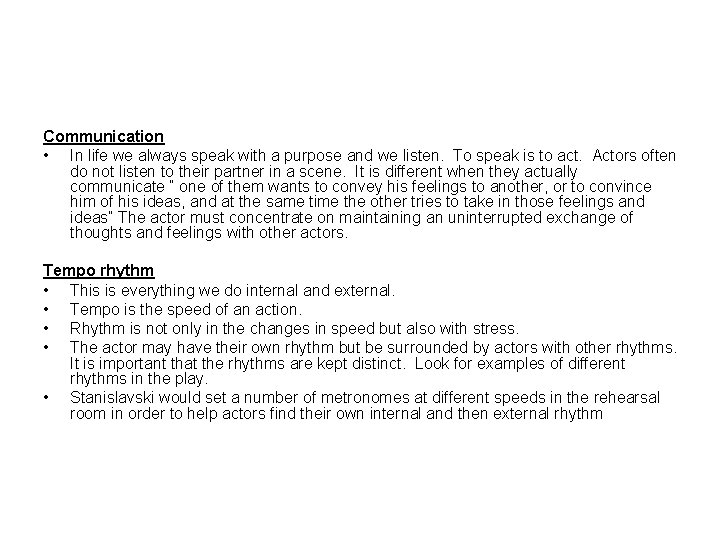 Communication

• In life we always speak with a purpose and we listen. To speak is to act. Actors often do not listen to their partner in a scene. It is different when they actually communicate " one of them wants to convey his feelings to another, or to convince him of his ideas, and at the same time the other tries to take in those feelings and ideas" The actor must concentrate on maintaining an uninterrupted exchange of thoughts and feelings with other actors.

Tempo rhythm

• This is everything we do internal and external.
• Tempo is the speed of an action.
• Rhythm is not only in the changes in speed but also with stress.
• The actor may have their own rhythm but be surrounded by actors with other rhythms. It is important that the rhythms are kept distinct. Look for examples of different rhythms in the play.
• Stanislavski would set a number of metronomes at different speeds in the rehearsal room in order to help actors find their own internal and then external rhythm